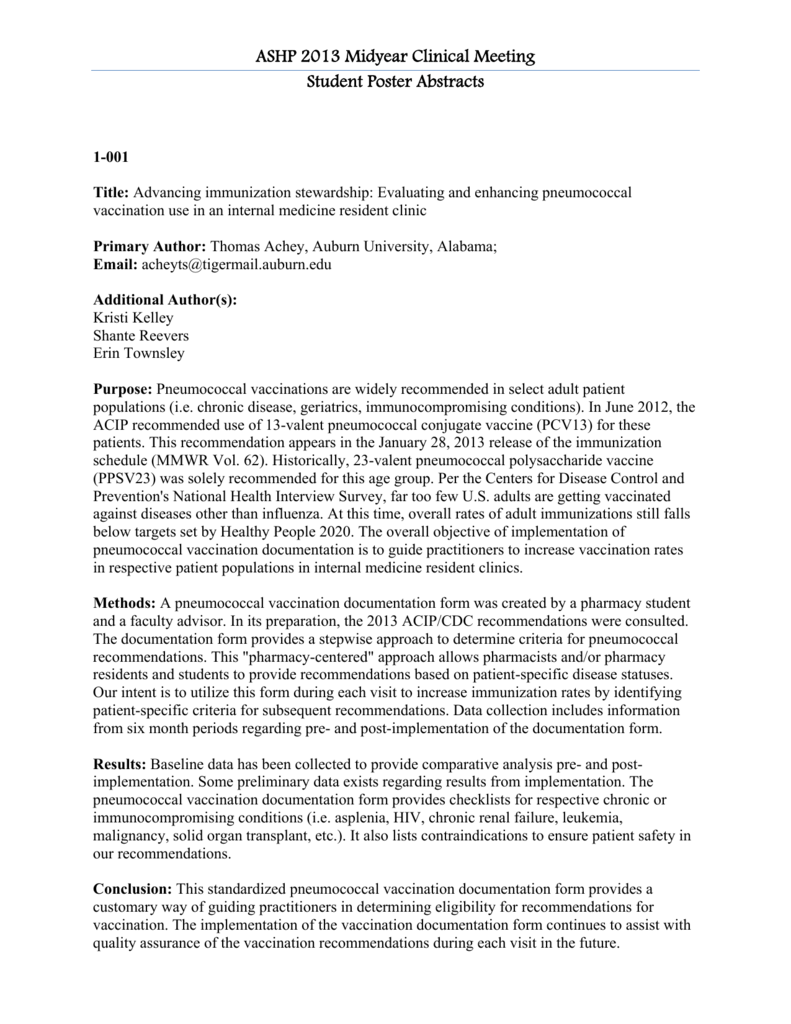 ASHP 2013 Midyear Clinical Meeting
Student Poster Abstracts

1-001

Title: Advancing immunization stewardship: Evaluating and enhancing pneumococcal vaccination use in an internal medicine resident clinic

Primary Author: Thomas Achey, Auburn University, Alabama;
Email: acheyts@tigermail.auburn.edu

Additional Author(s):
Kristi Kelley
Shante Reevers
Erin Townsley

Purpose: Pneumococcal vaccinations are widely recommended in select adult patient populations (i.e. chronic disease, geriatrics, immunocompromising conditions). In June 2012, the ACIP recommended use of 13-valent pneumococcal conjugate vaccine (PCV13) for these patients. This recommendation appears in the January 28, 2013 release of the immunization schedule (MMWR Vol. 62). Historically, 23-valent pneumococcal polysaccharide vaccine (PPSV23) was solely recommended for this age group. Per the Centers for Disease Control and Prevention's National Health Interview Survey, far too few U.S. adults are getting vaccinated against diseases other than influenza. At this time, overall rates of adult immunizations still falls below targets set by Healthy People 2020. The overall objective of implementation of pneumococcal vaccination documentation is to guide practitioners to increase vaccination rates in respective patient populations in internal medicine resident clinics.

Methods: A pneumococcal vaccination documentation form was created by a pharmacy student and a faculty advisor. In its preparation, the 2013 ACIP/CDC recommendations were consulted. The documentation form provides a stepwise approach to determine criteria for pneumococcal recommendations. This "pharmacy-centered" approach allows pharmacists and/or pharmacy residents and students to provide recommendations based on patient-specific disease statuses. Our intent is to utilize this form during each visit to increase immunization rates by identifying patient-specific criteria for subsequent recommendations. Data collection includes information from six month periods regarding pre- and post-implementation of the documentation form.

Results: Baseline data has been collected to provide comparative analysis pre- and post-implementation. Some preliminary data exists regarding results from implementation. The pneumococcal vaccination documentation form provides checklists for respective chronic or immunocompromising conditions (i.e. asplenia, HIV, chronic renal failure, leukemia, malignancy, solid organ transplant, etc.). It also lists contraindications to ensure patient safety in our recommendations.

Conclusion: This standardized pneumococcal vaccination documentation form provides a customary way of guiding practitioners in determining eligibility for recommendations for vaccination. The implementation of the vaccination documentation form continues to assist with quality assurance of the vaccination recommendations during each visit in the future.